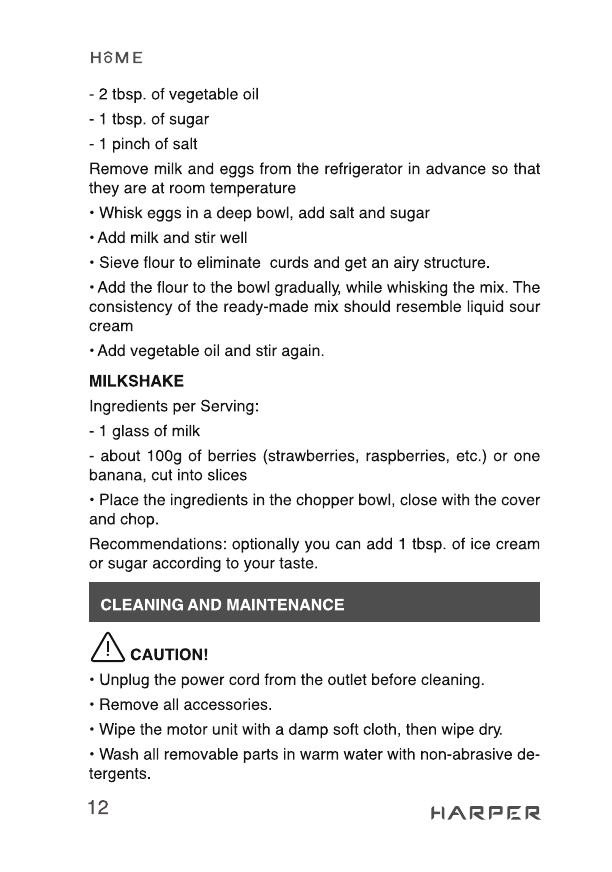 HOME

- 2 tbsp. of vegetable oil

- 1 tbsp. of sugar

- 1 pinch of salt

Remove milk and eggs from the refrigerator in advance so that they are at room temperature

• Whisk eggs in a deep bowl, add salt and sugar

• Add milk and stir well

• Sieve flour to eliminate curds and get an airy structure.

• Add the flour to the bowl gradually, while whisking the mix. The consistency of the ready-made mix should resemble liquid sour cream

• Add vegetable oil and stir again.

MILKSHAKE

Ingredients per Serving:

- 1 glass of milk

- about 100g of berries (strawberries, raspberries, etc.) or one banana, cut into slices

• Place the ingredients in the chopper bowl, close with the cover and chop.

Recommendations: optionally you can add 1 tbsp. of ice cream or sugar according to your taste.

CLEANING AND MAINTENANCE

CAUTION!

• Unplug the power cord from the outlet before cleaning.

• Remove all accessories.

• Wipe the motor unit with a damp soft cloth, then wipe dry.

• Wash all removable parts in warm water with non-abrasive detergents.

12

HARPER